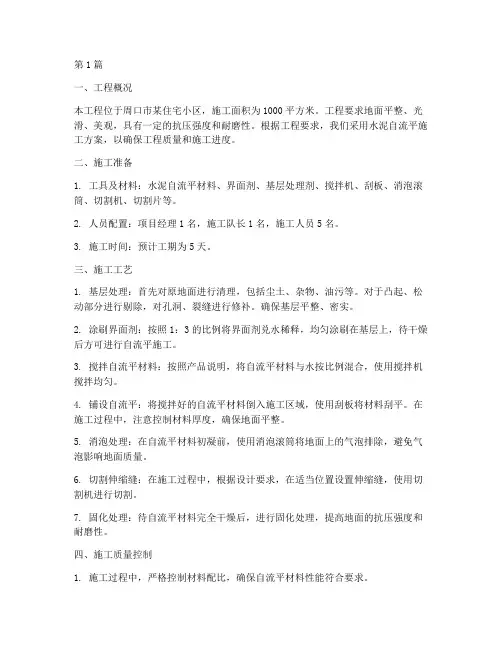 第1篇

一、工程概况

本工程位于周口市某住宅小区，施工面积为1000平方米。工程要求地面平整、光滑、美观，具有一定的抗压强度和耐磨性。根据工程要求，我们采用水泥自流平施工方案，以确保工程质量和施工进度。

二、施工准备

1. 工具及材料：水泥自流平材料、界面剂、基层处理剂、搅拌机、刮板、消泡滚筒、切割机、切割片等。

2. 人员配置：项目经理1名，施工队长1名，施工人员5名。

3. 施工时间：预计工期为5天。

三、施工工艺

1. 基层处理：首先对原地面进行清理，包括尘土、杂物、油污等。对于凸起、松动部分进行剔除，对孔洞、裂缝进行修补。确保基层平整、密实。

2. 涂刷界面剂：按照1：3的比例将界面剂兑水稀释，均匀涂刷在基层上，待干燥后方可进行自流平施工。

3. 搅拌自流平材料：按照产品说明，将自流平材料与水按比例混合，使用搅拌机搅拌均匀。

4. 铺设自流平：将搅拌好的自流平材料倒入施工区域，使用刮板将材料刮平。在施工过程中，注意控制材料厚度，确保地面平整。

5. 消泡处理：在自流平材料初凝前，使用消泡滚筒将地面上的气泡排除，避免气泡影响地面质量。

6. 切割伸缩缝：在施工过程中，根据设计要求，在适当位置设置伸缩缝，使用切割机进行切割。

7. 固化处理：待自流平材料完全干燥后，进行固化处理，提高地面的抗压强度和耐磨性。

四、施工质量控制

1. 施工过程中，严格控制材料配比，确保自流平材料性能符合要求。